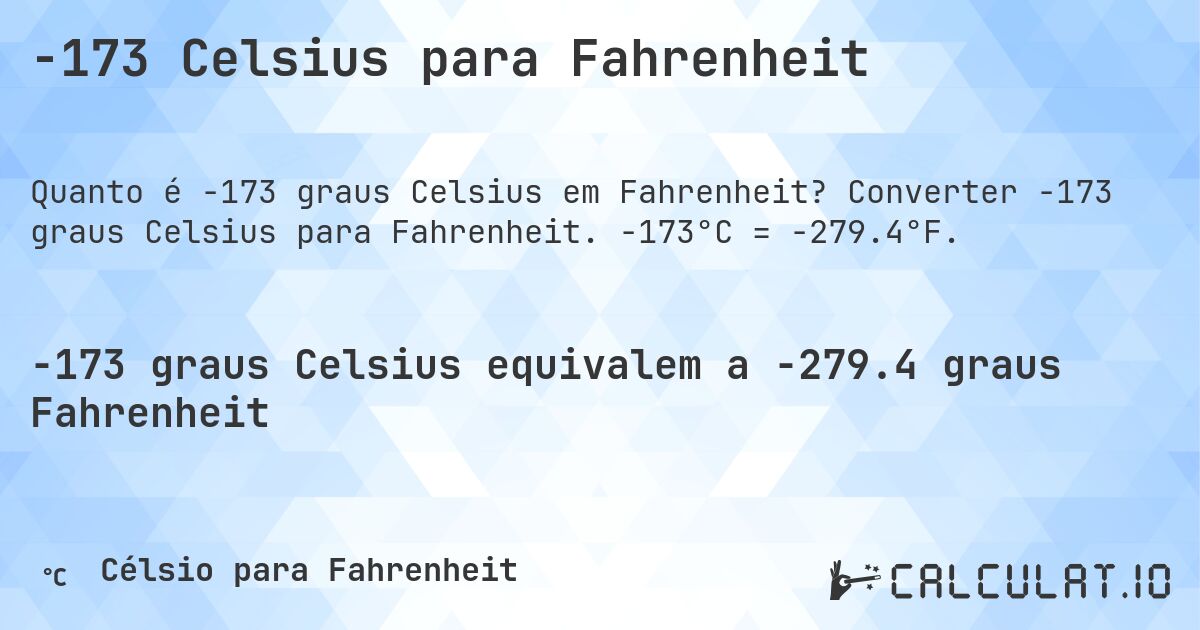 -173 Celsius para Fahrenheit

Quanto é -173 graus Celsius em Fahrenheit? Converter -173 graus Celsius para Fahrenheit. -173°C = -279.4°F.

-173 graus Celsius equivalem a -279.4 graus Fahrenheit

℃ Célsio para Fahrenheit

CALCULAT.IO